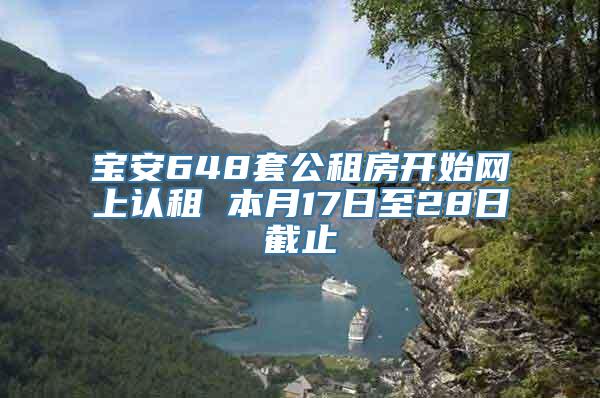 宝安648套公租房开始网上认租 本月17日至28日截止